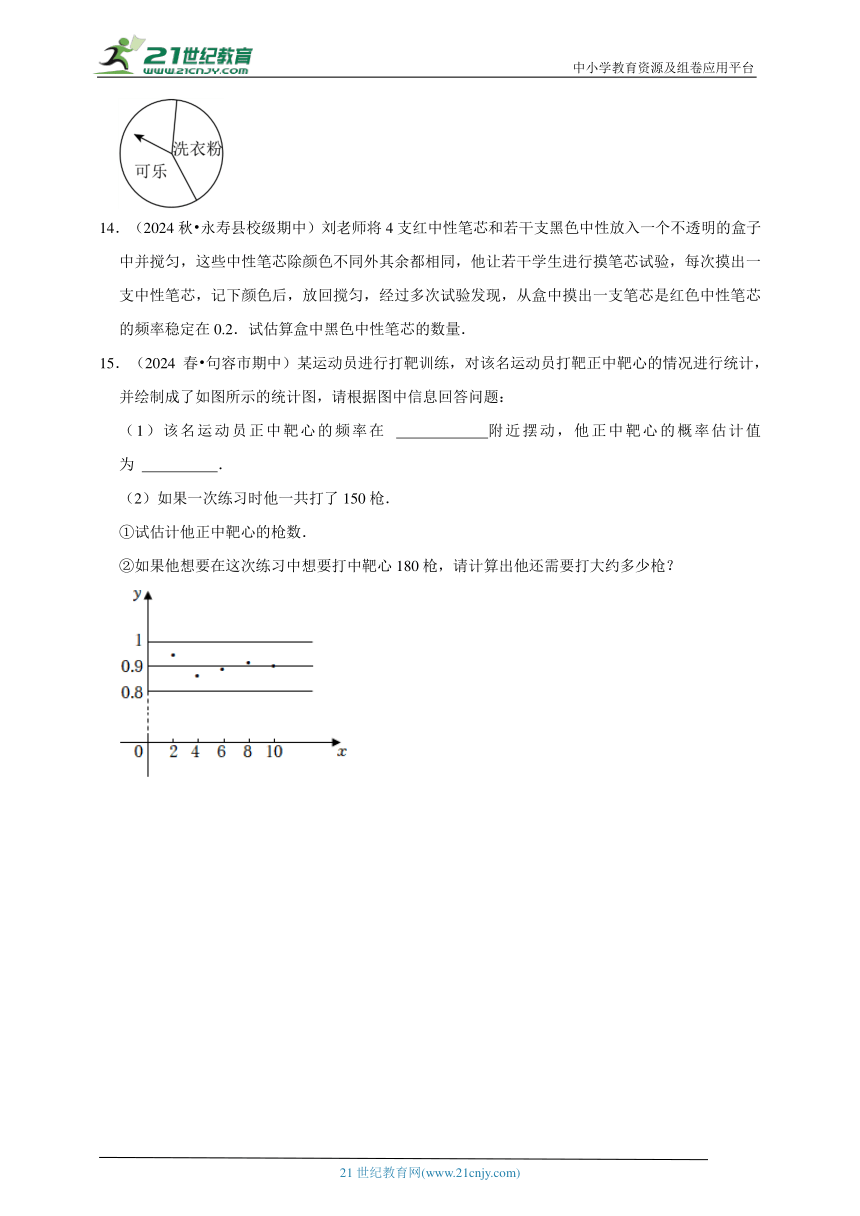 21世纪教育
www.21cnjy.com
中小学教育资源及组卷应用平台

洗衣粉
可乐

14．（2024 秋•永寿县校级期中）刘老师将 4 支红中性笔芯和若干支黑色中性放入一个不透明的盒子中并搅匀，这些中性笔芯除颜色不同外其余都相同，他让若干学生进行摸笔芯试验，每次摸出一支中性笔芯，记下颜色后，放回搅匀，经过多次试验发现，从盒中摸出一支笔芯是红色中性笔芯的频率稳定在 0.2．试估算盒中黑色中性笔芯的数量．

15．（2024 春•句容市期中）某运动员进行打靶训练，对该名运动员打靶正中靶心的情况进行统计，并绘制成了如图所示的统计图，请根据图中信息回答问题：

（1）该名运动员正中靶心的频率在 ____________附近摆动，他正中靶心的概率估计值为 __________．

（2）如果一次练习时他一共打了 150 枪．

①试估计他正中靶心的枪数．

②如果他想要在这次练习中想要打中靶心 180 枪，请计算出他还需要打大约多少枪？

y
1
0.9
0.8
0 2 4 6 8 10 x

21 世纪教育网(www.21cnjy.com)